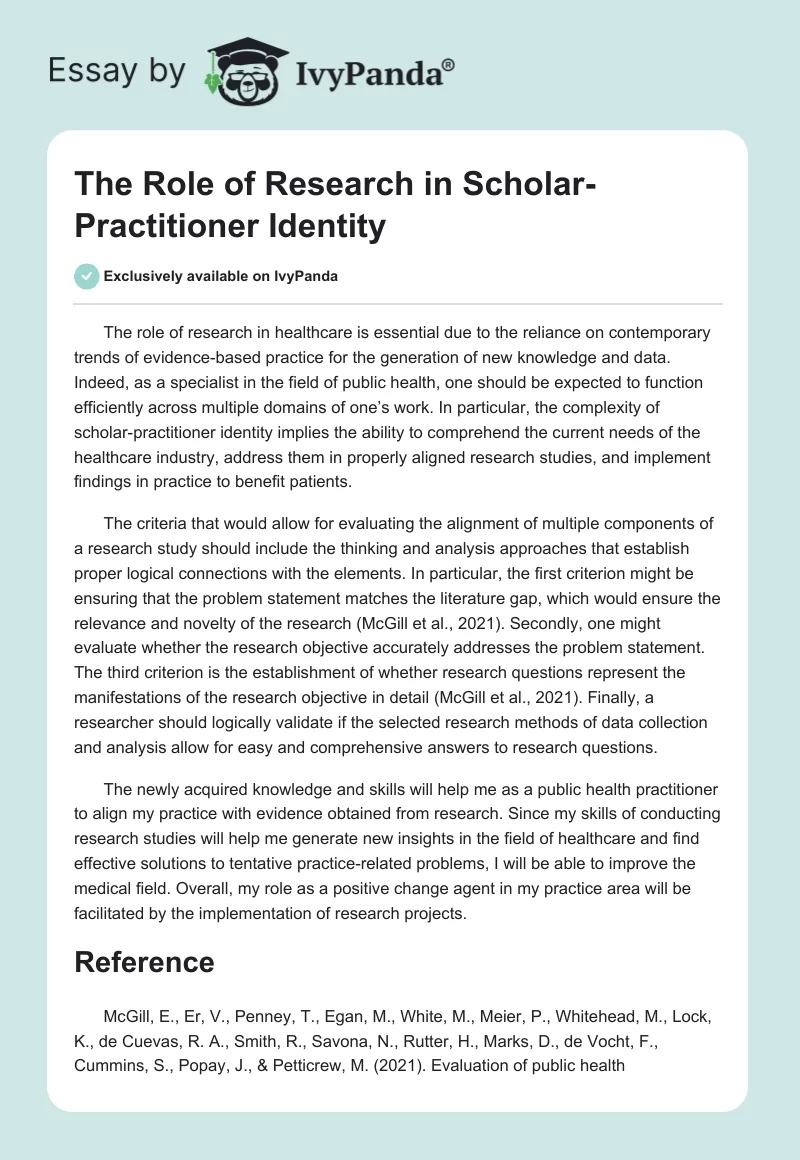 Essay by IvyPanda®

The Role of Research in Scholar-Practitioner Identity

Exclusively available on IvyPanda

The role of research in healthcare is essential due to the reliance on contemporary trends of evidence-based practice for the generation of new knowledge and data. Indeed, as a specialist in the field of public health, one should be expected to function efficiently across multiple domains of one's work. In particular, the complexity of scholar-practitioner identity implies the ability to comprehend the current needs of the healthcare industry, address them in properly aligned research studies, and implement findings in practice to benefit patients.

The criteria that would allow for evaluating the alignment of multiple components of a research study should include the thinking and analysis approaches that establish proper logical connections with the elements. In particular, the first criterion might be ensuring that the problem statement matches the literature gap, which would ensure the relevance and novelty of the research (McGill et al., 2021). Secondly, one might evaluate whether the research objective accurately addresses the problem statement. The third criterion is the establishment of whether research questions represent the manifestations of the research objective in detail (McGill et al., 2021). Finally, a researcher should logically validate if the selected research methods of data collection and analysis allow for easy and comprehensive answers to research questions.

The newly acquired knowledge and skills will help me as a public health practitioner to align my practice with evidence obtained from research. Since my skills of conducting research studies will help me generate new insights in the field of healthcare and find effective solutions to tentative practice-related problems, I will be able to improve the medical field. Overall, my role as a positive change agent in my practice area will be facilitated by the implementation of research projects.

Reference

McGill, E., Er, V., Penney, T., Egan, M., White, M., Meier, P., Whitehead, M., Lock, K., de Cuevas, R. A., Smith, R., Savona, N., Rutter, H., Marks, D., de Vocht, F., Cummins, S., Popay, J., & Petticrew, M. (2021). Evaluation of public health